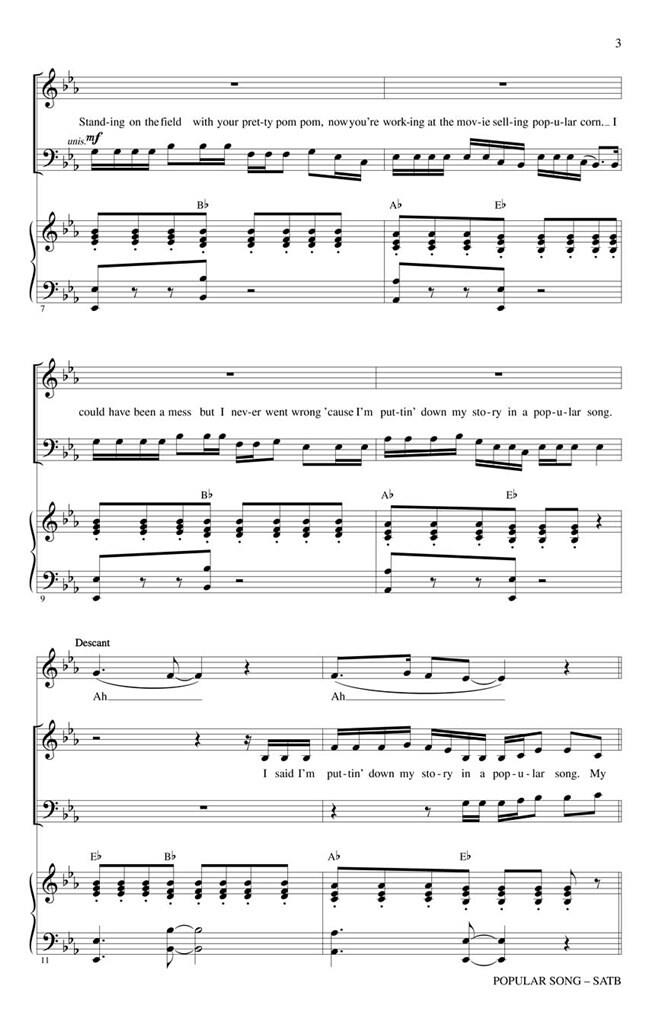 3

Stand-ing on the field with your pret-ty pom pom, now you're work-ing at the mov-ie sell-ing pop-u-lar corn. I

unis. mf

B♭ A♭ E♭

7

could have been a mess but I nev-er went wrong 'cause I'm put-tin' down my sto-ry in a pop-u-lar song.

B♭ A♭ E♭

9

Descant

Ah Ah

I said I'm put-tin' down my sto-ry in a pop-u-lar song. My

E♭ B♭ A♭ E♭

11

POPULAR SONG – SATB